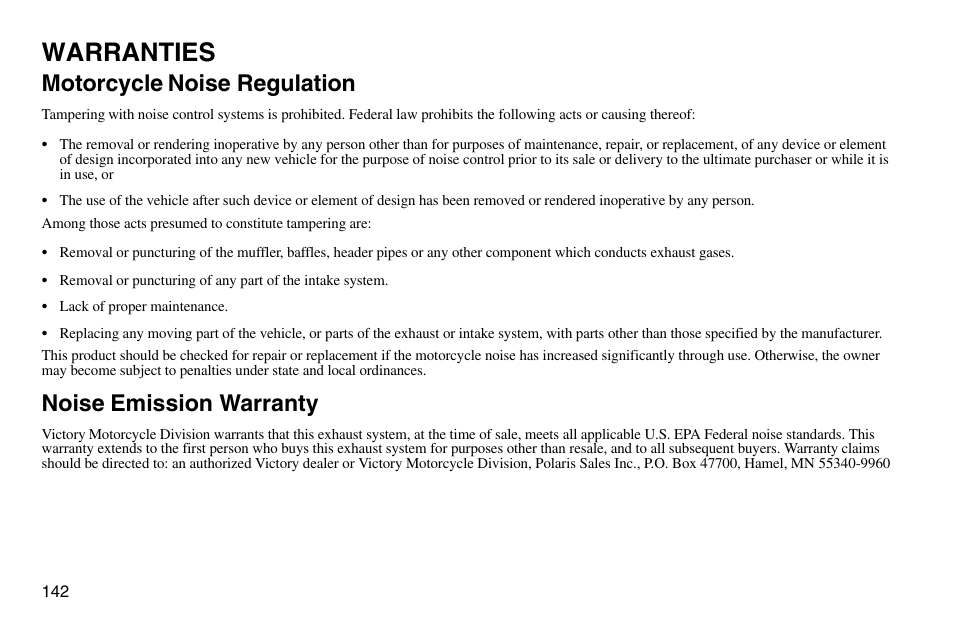 WARRANTIES

Motorcycle Noise Regulation

Tampering with noise control systems is prohibited. Federal law prohibits the following acts or causing thereof:

• The removal or rendering inoperative by any person other than for purposes of maintenance, repair, or replacement, of any device or element of design incorporated into any new vehicle for the purpose of noise control prior to its sale or delivery to the ultimate purchaser or while it is in use, or

• The use of the vehicle after such device or element of design has been removed or rendered inoperative by any person.

Among those acts presumed to constitute tampering are:

• Removal or puncturing of the muffler, baffles, header pipes or any other component which conducts exhaust gases.

• Removal or puncturing of any part of the intake system.

• Lack of proper maintenance.

• Replacing any moving part of the vehicle, or parts of the exhaust or intake system, with parts other than those specified by the manufacturer.

This product should be checked for repair or replacement if the motorcycle noise has increased significantly through use. Otherwise, the owner may become subject to penalties under state and local ordinances.

Noise Emission Warranty

Victory Motorcycle Division warrants that this exhaust system, at the time of sale, meets all applicable U.S. EPA Federal noise standards. This warranty extends to the first person who buys this exhaust system for purposes other than resale, and to all subsequent buyers. Warranty claims should be directed to: an authorized Victory dealer or Victory Motorcycle Division, Polaris Sales Inc., P.O. Box 47700, Hamel, MN 55340-9960

142